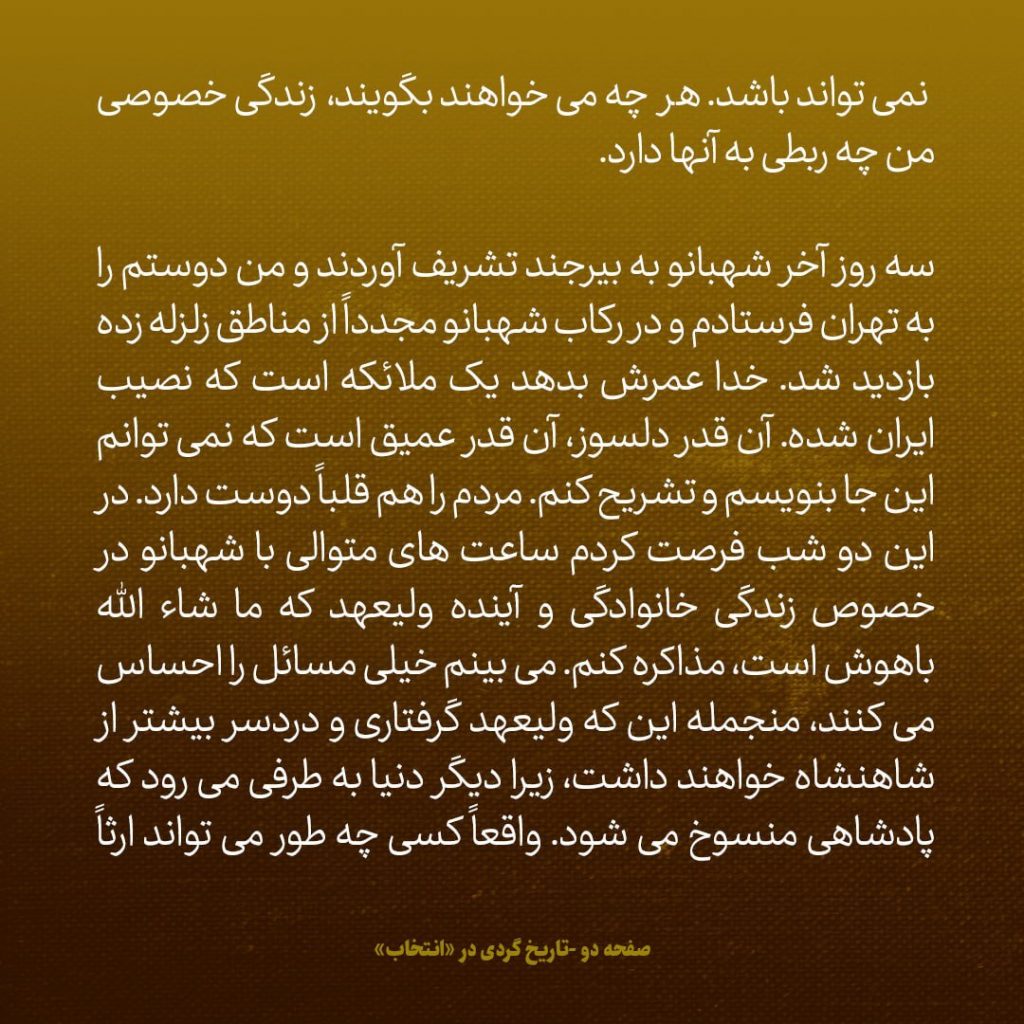 نمی تواند باشد. هر چه می خواهند بگویند، زندگی خصوصی من چه ربطی به آنها دارد.

سه روز آخر شهبانو به بیرجند تشریف آوردند و من دوستم را به تهران فرستادم و در رکاب شهبانو مجدداً از مناطق زلزله زده بازدید شد. خدا عمرش بدهد یک ملائکه است که نصیب ایران شده. آن قدر دلسوز، آن قدر عمیق است که نمی توانم این جا بنویسم و تشریح کنم. مردم را هم قلباً دوست دارد. در این دو شب فرصت کردم ساعت های متوالی با شهبانو در خصوص زندگی خانوادگی و آینده ولیعهد که ما شاء الله باهوش است، مذاکره کنم. می بینم خیلی مسائل را احساس می کنند، منجمله این که ولیعهد گرفتاری و دردسر بیشتر از شاهنشاه خواهند داشت، زیرا دیگر دنیا به طرفی می رود که پادشاهی منسوخ می شود. واقعاً کسی چه طور می تواند ارثاً

صفحه دو -تاریخ گردی در «انتخاب»